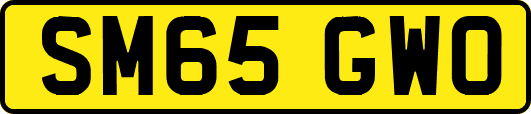 SM65 GWO